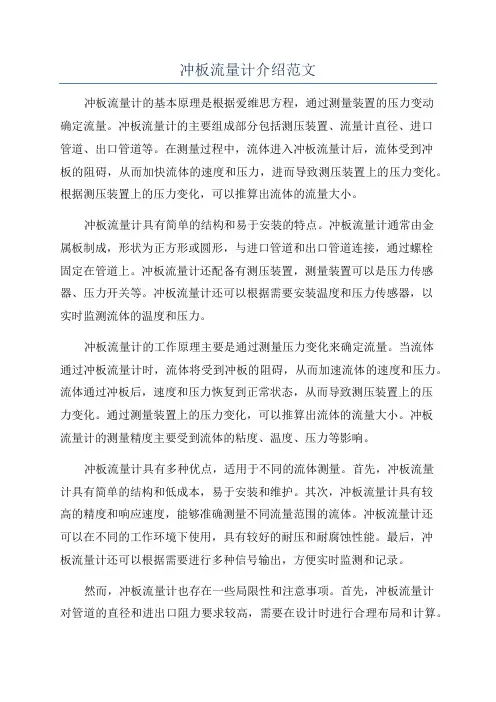 冲板流量计介绍范文

冲板流量计的基本原理是根据爱维思方程，通过测量装置的压力变动确定流量。冲板流量计的主要组成部分包括测压装置、流量计直径、进口管道、出口管道等。在测量过程中，流体进入冲板流量计后，流体受到冲板的阻碍，从而加快流体的速度和压力，进而导致测压装置上的压力变化。根据测压装置上的压力变化，可以推算出流体的流量大小。

冲板流量计具有简单的结构和易于安装的特点。冲板流量计通常由金属板制成，形状为正方形或圆形，与进口管道和出口管道连接，通过螺栓固定在管道上。冲板流量计还配备有测压装置，测量装置可以是压力传感器、压力开关等。冲板流量计还可以根据需要安装温度和压力传感器，以实时监测流体的温度和压力。

冲板流量计的工作原理主要是通过测量压力变化来确定流量。当流体通过冲板流量计时，流体将受到冲板的阻碍，从而加速流体的速度和压力。流体通过冲板后，速度和压力恢复到正常状态，从而导致测压装置上的压力变化。通过测量装置上的压力变化，可以推算出流体的流量大小。冲板流量计的测量精度主要受到流体的粘度、温度、压力等影响。

冲板流量计具有多种优点，适用于不同的流体测量。首先，冲板流量计具有简单的结构和低成本，易于安装和维护。其次，冲板流量计具有较高的精度和响应速度，能够准确测量不同流量范围的流体。冲板流量计还可以在不同的工作环境下使用，具有较好的耐压和耐腐蚀性能。最后，冲板流量计还可以根据需要进行多种信号输出，方便实时监测和记录。

然而，冲板流量计也存在一些局限性和注意事项。首先，冲板流量计对管道的直径和进出口阻力要求较高，需要在设计时进行合理布局和计算。